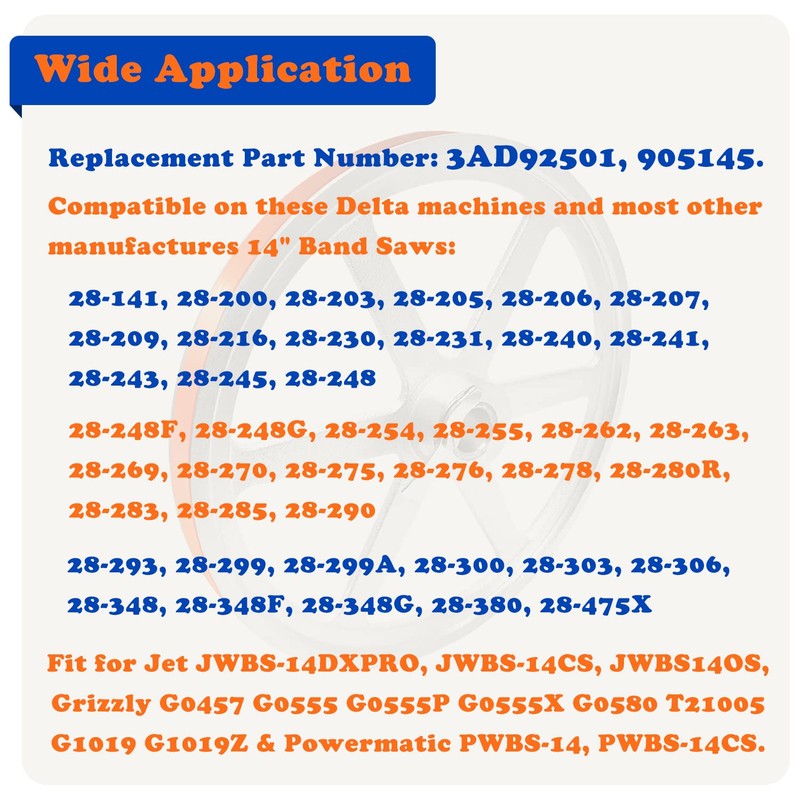 Wide Application

Replacement Part Number: 3AD92501, 905145.

Compatible on these Delta machines and most other manufactures 14" Band Saws:

28-141, 28-200, 28-203, 28-205, 28-206, 28-207, 28-209, 28-216, 28-230, 28-231, 28-240, 28-241, 28-243, 28-245, 28-248

28-248F, 28-248G, 28-254, 28-255, 28-262, 28-263, 28-269, 28-270, 28-275, 28-276, 28-278, 28-280R, 28-283, 28-285, 28-290

28-293, 28-299, 28-299A, 28-300, 28-303, 28-306, 28-348, 28-348F, 28-348G, 28-380, 28-475X

Fit for Jet JWBS-14DXPRO, JWBS-14CS, JWBS14OS, Grizzly G0457 G0555 G0555P G0555X G0580 T21005 G1019 G1019Z & Powermatic PWBS-14, PWBS-14CS.